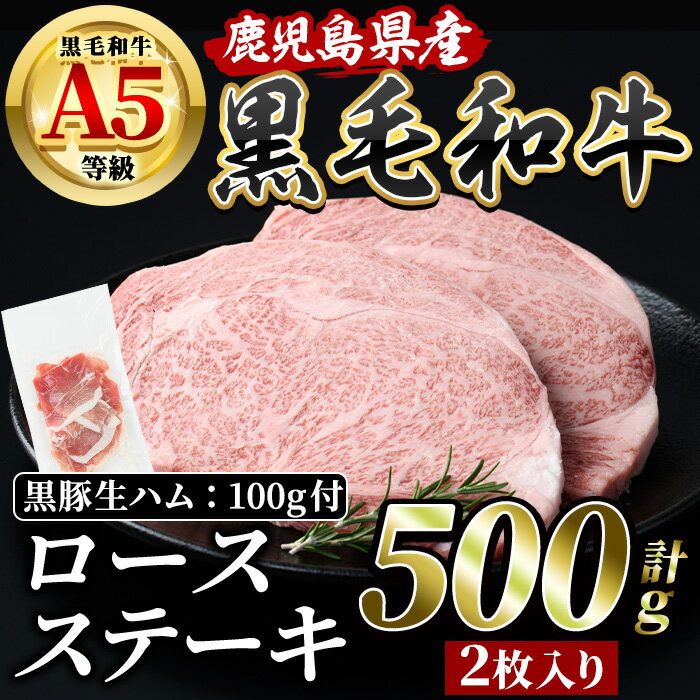 黒毛和牛
A5
等級

鹿児島県産
黒毛和牛

黒豚生ハム：100g付

ロース
ステーキ

500
計
g

2枚入り